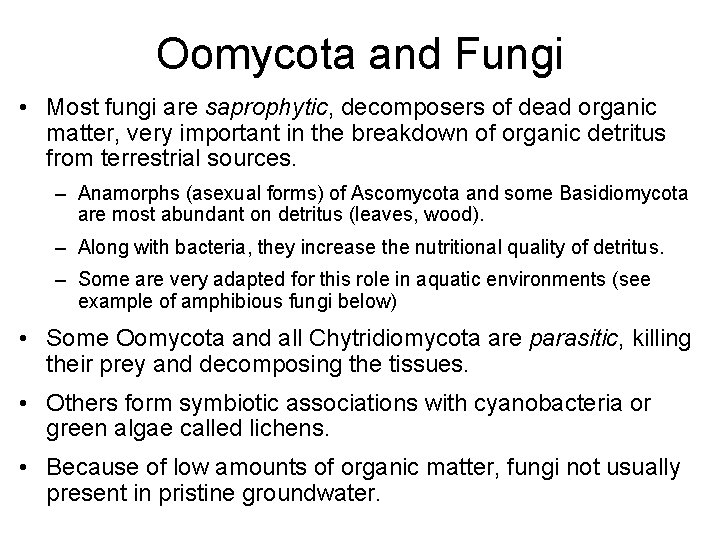 Oomycota and Fungi

• Most fungi are saprophytic, decomposers of dead organic matter, very important in the breakdown of organic detritus from terrestrial sources.

– Anamorphs (asexual forms) of Ascomycota and some Basidiomycota are most abundant on detritus (leaves, wood).

– Along with bacteria, they increase the nutritional quality of detritus.

– Some are very adapted for this role in aquatic environments (see example of amphibious fungi below)

• Some Oomycota and all Chytridiomycota are parasitic, killing their prey and decomposing the tissues.

• Others form symbiotic associations with cyanobacteria or green algae called lichens.

• Because of low amounts of organic matter, fungi not usually present in pristine groundwater.